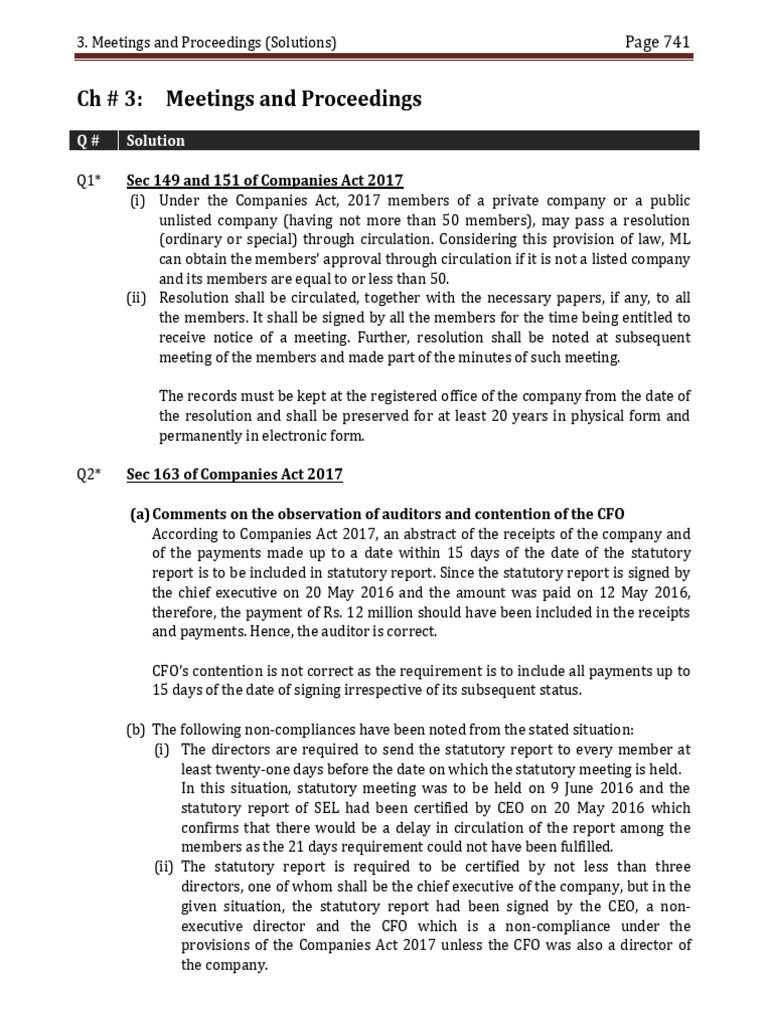 3. Meetings and Proceedings (Solutions)

Page 741

Ch # 3: Meetings and Proceedings

| Q # | Solution |
|---|---|

Q1* Sec 149 and 151 of Companies Act 2017

(i) Under the Companies Act, 2017 members of a private company or a public unlisted company (having not more than 50 members), may pass a resolution (ordinary or special) through circulation. Considering this provision of law, ML can obtain the members' approval through circulation if it is not a listed company and its members are equal to or less than 50.

(ii) Resolution shall be circulated, together with the necessary papers, if any, to all the members. It shall be signed by all the members for the time being entitled to receive notice of a meeting. Further, resolution shall be noted at subsequent meeting of the members and made part of the minutes of such meeting.

The records must be kept at the registered office of the company from the date of the resolution and shall be preserved for at least 20 years in physical form and permanently in electronic form.

Q2* Sec 163 of Companies Act 2017

(a) Comments on the observation of auditors and contention of the CFO

According to Companies Act 2017, an abstract of the receipts of the company and of the payments made up to a date within 15 days of the date of the statutory report is to be included in statutory report. Since the statutory report is signed by the chief executive on 20 May 2016 and the amount was paid on 12 May 2016, therefore, the payment of Rs. 12 million should have been included in the receipts and payments. Hence, the auditor is correct.

CFO's contention is not correct as the requirement is to include all payments up to 15 days of the date of signing irrespective of its subsequent status.

(b) The following non-compliances have been noted from the stated situation:

(i) The directors are required to send the statutory report to every member at least twenty-one days before the date on which the statutory meeting is held. In this situation, statutory meeting was to be held on 9 June 2016 and the statutory report of SEL had been certified by CEO on 20 May 2016 which confirms that there would be a delay in circulation of the report among the members as the 21 days requirement could not have been fulfilled.

(ii) The statutory report is required to be certified by not less than three directors, one of whom shall be the chief executive of the company, but in the given situation, the statutory report had been signed by the CEO, a non-executive director and the CFO which is a non-compliance under the provisions of the Companies Act 2017 unless the CFO was also a director of the company.